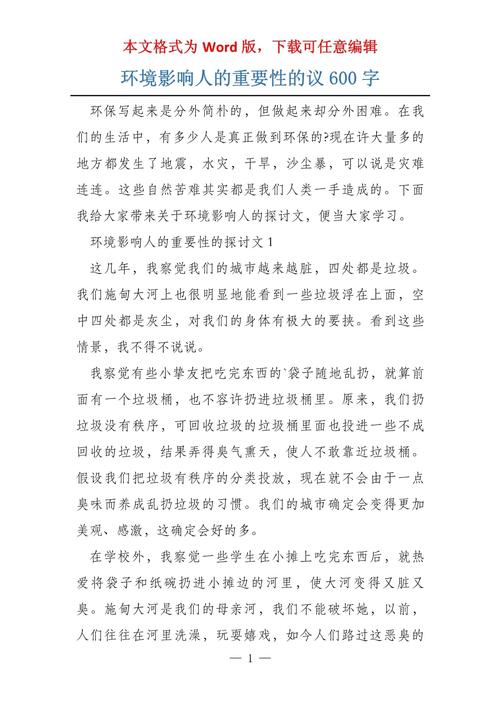 本文格式为 Word 版，下载可任意编辑

环境影响人的重要性的议 600 字

环保写起来是分外简朴的，但做起来却分外困难。在我们的生活中，有多少人是真正做到环保的?现在许大量多的地方都发生了地震，水灾，干旱，沙尘暴，可以说是灾难连连。这些自然苦难其实都是我们人类一手造成的。下面我给大家带来关于环境影响人的探讨文，便当大家学习。

环境影响人的重要性的探讨文 1

这几年，我察觉我们的城市越来越脏，四处都是垃圾。我们施甸大河上也很明显地能看到一些垃圾浮在上面，空中四处都是灰尘，对我们的身体有极大的要挟。看到这些情景，我不得不说说。

我察觉有些小挚友把吃完东西的`袋子随地乱扔，就算前面有一个垃圾桶，也不容许扔进垃圾桶里。原来，我们扔垃圾没有秩序，可回收垃圾的垃圾桶里面也投进一些不成回收的垃圾，结果弄得臭气熏天，使人不敢靠近垃圾桶。假设我们把垃圾有秩序的分类投放，现在就不会由于一点臭味而养成乱扔垃圾的习惯。我们的城市确定会变得更加美观、感激，这确定会好的多。

在学校外，我察觉一些学生在小摊上吃完东西后，就热爱将袋子和纸碗扔进小摊边的河里，使大河变得又脏又臭。施甸大河是我们的母亲河，我们不能破坏她，以前，人们往往在河里洗澡，玩耍嬉戏，如今人们路过这恶臭的

— 1 —